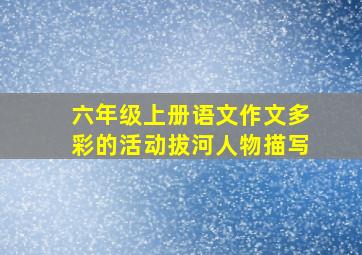 六年级上册语文作文多彩的活动拔河人物描写